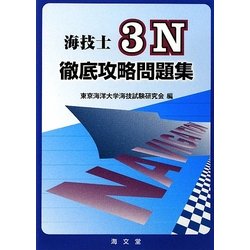 海技士 3N

徹底攻略問題集

東京海洋大学海技試験研究会 編

NAVIGATION

海文堂